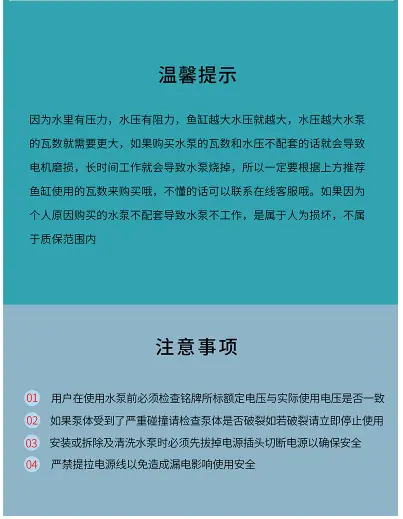 温馨提示

因为水里有压力，水压有阻力，鱼缸越大水压就越大，水压越大水泵的瓦数就需要更大，如果购买水泵的瓦数和水压不配套的话就会导致电机磨损，长时间工作就会导致水泵烧掉，所以一定要根据上方推荐鱼缸使用的瓦数来购买哦，不懂的话可以联系在线客服哦。如果因为个人原因购买的水泵不配套导致水泵不工作，是属于人为损坏，不属于质保范围内

注意事项

01 用户在使用水泵前必须检查铭牌所标额定电压与实际使用电压是否一致
02 如果泵体受到了严重碰撞请检查泵体是否破裂如若破裂请立即停止使用
03 安装或拆除及清洗水泵时必须先拔掉电源插头切断电源以确保安全
04 严禁提拉电源线以免造成漏电影响使用安全